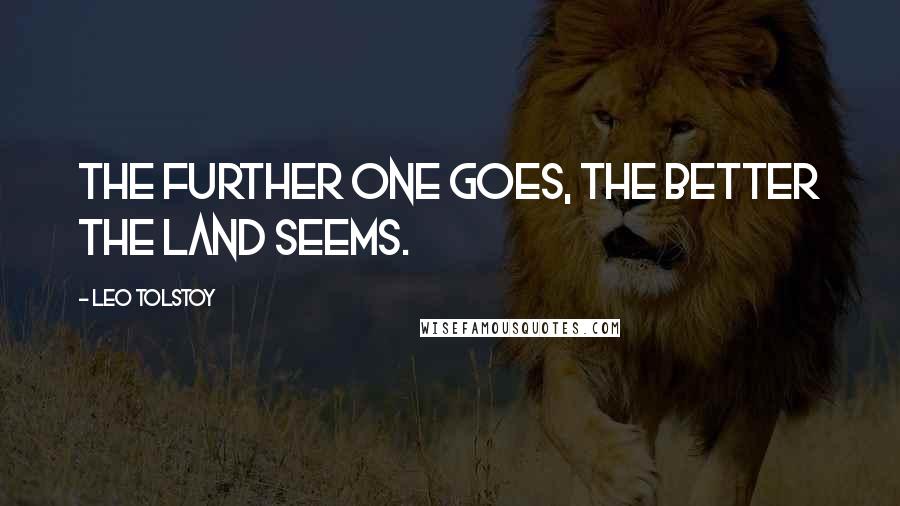 THE FURTHER ONE GOES, THE BETTER THE LAND SEEMS.

- LEO TOLSTOY

WISEFAMOUSQUOTES.COM